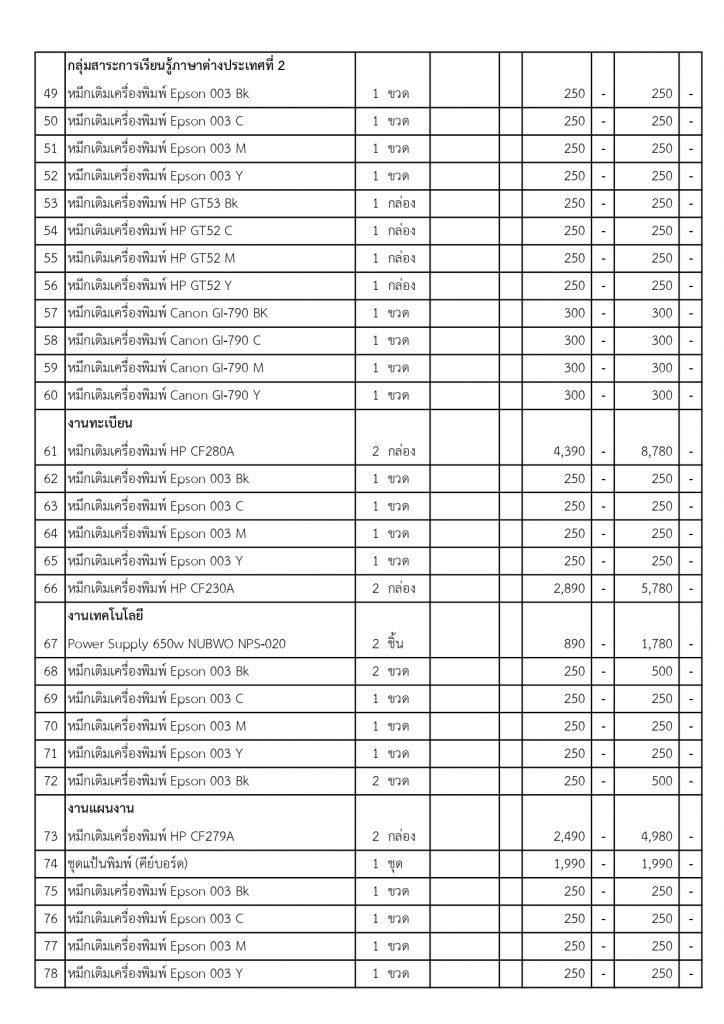 | | กลุ่มสาระการเรียนรู้ภาษาต่างประเทศที่ 2 | | | | | | | |
|---|---|---|---|---|---|---|---|---|
| 49 | หมึกเติมเครื่องพิมพ์ Epson 003 Bk | 1 ขวด | | | 250 | - | 250 | - |
| 50 | หมึกเติมเครื่องพิมพ์ Epson 003 C | 1 ขวด | | | 250 | - | 250 | - |
| 51 | หมึกเติมเครื่องพิมพ์ Epson 003 M | 1 ขวด | | | 250 | - | 250 | - |
| 52 | หมึกเติมเครื่องพิมพ์ Epson 003 Y | 1 ขวด | | | 250 | - | 250 | - |
| 53 | หมึกเติมเครื่องพิมพ์ HP GT53 Bk | 1 กล่อง | | | 250 | - | 250 | - |
| 54 | หมึกเติมเครื่องพิมพ์ HP GT52 C | 1 กล่อง | | | 250 | - | 250 | - |
| 55 | หมึกเติมเครื่องพิมพ์ HP GT52 M | 1 กล่อง | | | 250 | - | 250 | - |
| 56 | หมึกเติมเครื่องพิมพ์ HP GT52 Y | 1 กล่อง | | | 250 | - | 250 | - |
| 57 | หมึกเติมเครื่องพิมพ์ Canon GI-790 BK | 1 ขวด | | | 300 | - | 300 | - |
| 58 | หมึกเติมเครื่องพิมพ์ Canon GI-790 C | 1 ขวด | | | 300 | - | 300 | - |
| 59 | หมึกเติมเครื่องพิมพ์ Canon GI-790 M | 1 ขวด | | | 300 | - | 300 | - |
| 60 | หมึกเติมเครื่องพิมพ์ Canon GI-790 Y | 1 ขวด | | | 300 | - | 300 | - |
| | งานทะเบียน | | | | | | | |
| 61 | หมึกเติมเครื่องพิมพ์ HP CF280A | 2 กล่อง | | | 4,390 | - | 8,780 | - |
| 62 | หมึกเติมเครื่องพิมพ์ Epson 003 Bk | 1 ขวด | | | 250 | - | 250 | - |
| 63 | หมึกเติมเครื่องพิมพ์ Epson 003 C | 1 ขวด | | | 250 | - | 250 | - |
| 64 | หมึกเติมเครื่องพิมพ์ Epson 003 M | 1 ขวด | | | 250 | - | 250 | - |
| 65 | หมึกเติมเครื่องพิมพ์ Epson 003 Y | 1 ขวด | | | 250 | - | 250 | - |
| 66 | หมึกเติมเครื่องพิมพ์ HP CF230A | 2 กล่อง | | | 2,890 | - | 5,780 | - |
| | งานเทคโนโลยี | | | | | | | |
| 67 | Power Supply 650w NUBWO NPS-020 | 2 ชิ้น | | | 890 | - | 1,780 | - |
| 68 | หมึกเติมเครื่องพิมพ์ Epson 003 Bk | 2 ขวด | | | 250 | - | 500 | - |
| 69 | หมึกเติมเครื่องพิมพ์ Epson 003 C | 1 ขวด | | | 250 | - | 250 | - |
| 70 | หมึกเติมเครื่องพิมพ์ Epson 003 M | 1 ขวด | | | 250 | - | 250 | - |
| 71 | หมึกเติมเครื่องพิมพ์ Epson 003 Y | 1 ขวด | | | 250 | - | 250 | - |
| 72 | หมึกเติมเครื่องพิมพ์ Epson 003 Bk | 2 ขวด | | | 250 | - | 500 | - |
| | งานแผนงาน | | | | | | | |
| 73 | หมึกเติมเครื่องพิมพ์ HP CF279A | 2 กล่อง | | | 2,490 | - | 4,980 | - |
| 74 | ชุดแป้นพิมพ์ (คีย์บอร์ด) | 1 ชุด | | | 1,990 | - | 1,990 | - |
| 75 | หมึกเติมเครื่องพิมพ์ Epson 003 Bk | 1 ขวด | | | 250 | - | 250 | - |
| 76 | หมึกเติมเครื่องพิมพ์ Epson 003 C | 1 ขวด | | | 250 | - | 250 | - |
| 77 | หมึกเติมเครื่องพิมพ์ Epson 003 M | 1 ขวด | | | 250 | - | 250 | - |
| 78 | หมึกเติมเครื่องพิมพ์ Epson 003 Y | 1 ขวด | | | 250 | - | 250 | - |